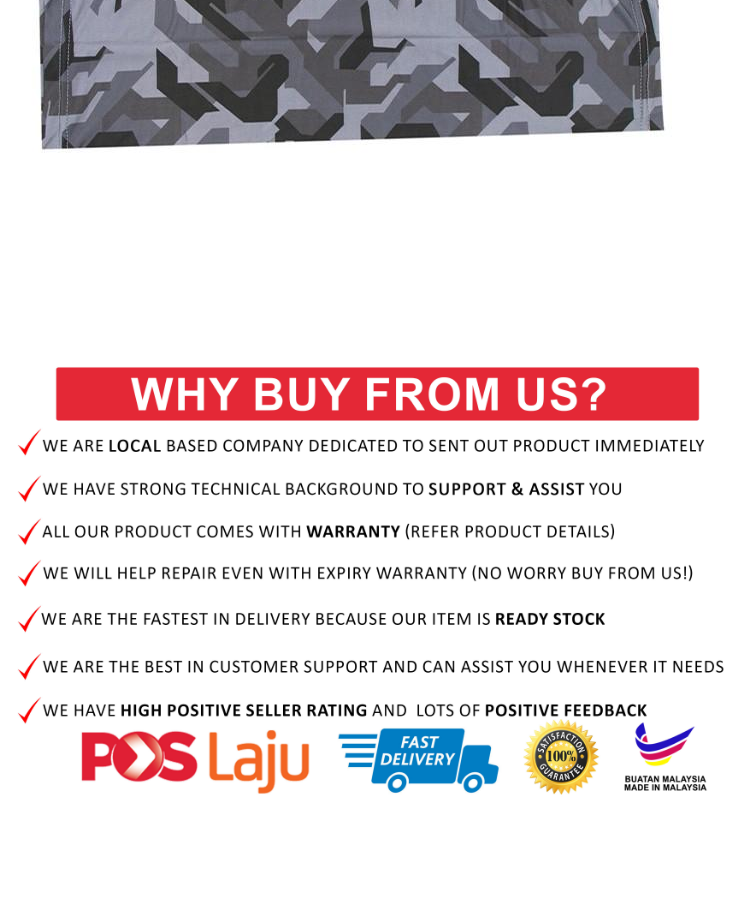 WHY BUY FROM US?

WE ARE LOCAL BASED COMPANY DEDICATED TO SENT OUT PRODUCT IMMEDIATELY

WE HAVE STRONG TECHNICAL BACKGROUND TO SUPPORT & ASSIST YOU

ALL OUR PRODUCT COMES WITH WARRANTY (REFER PRODUCT DETAILS)

WE WILL HELP REPAIR EVEN WITH EXPIRY WARRANTY (NO WORRY BUY FROM US!)

WE ARE THE FASTEST IN DELIVERY BECAUSE OUR ITEM IS READY STOCK

WE ARE THE BEST IN CUSTOMER SUPPORT AND CAN ASSIST YOU WHENEVER IT NEEDS

WE HAVE HIGH POSITIVE SELLER RATING AND LOTS OF POSITIVE FEEDBACK

POS Laju

FAST DELIVERY

SATISFACTION 100% GUARANTEE

BUATAN MALAYSIA
MADE IN MALAYSIA